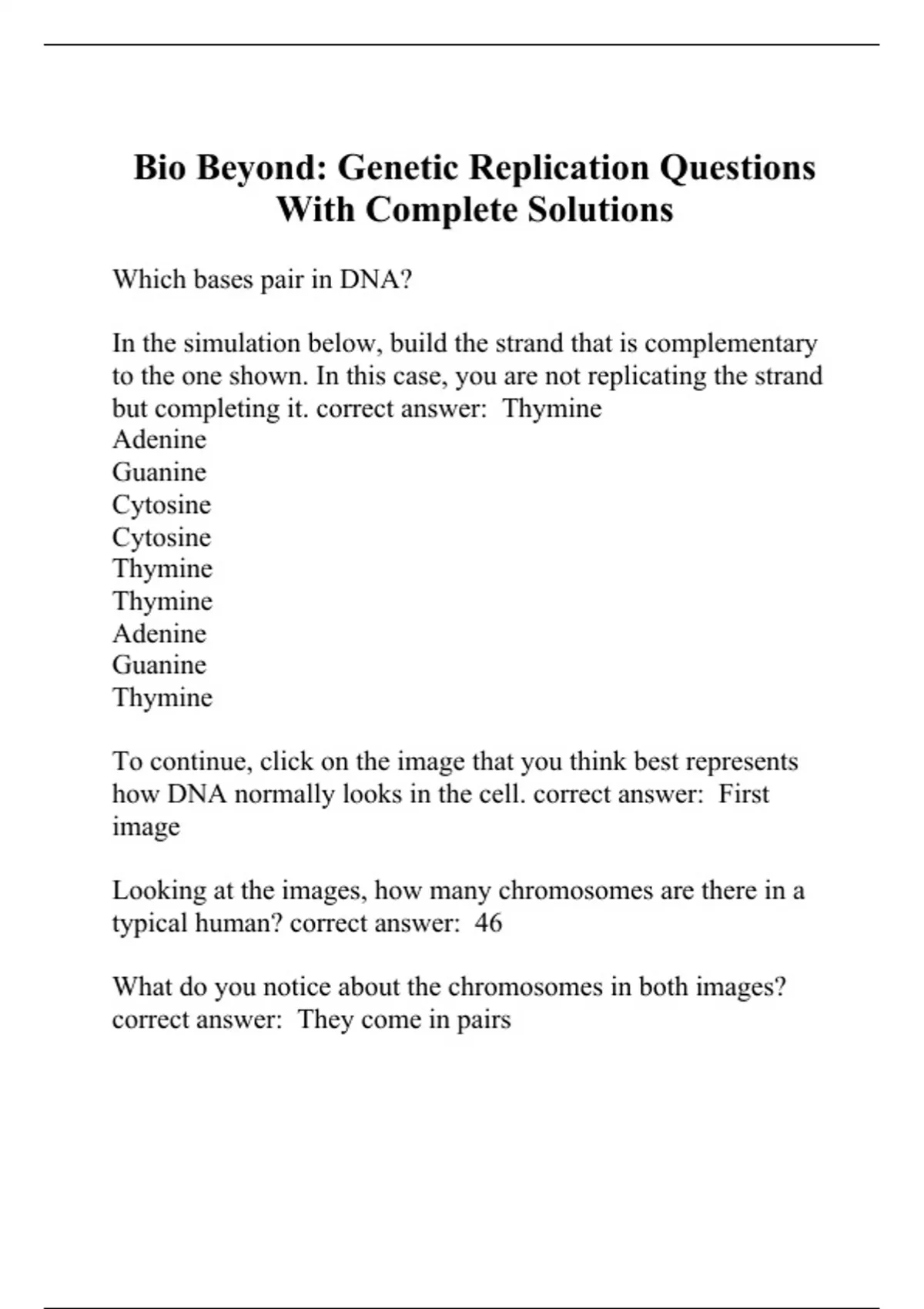 Bio Beyond: Genetic Replication Questions With Complete Solutions

Which bases pair in DNA?

In the simulation below, build the strand that is complementary to the one shown. In this case, you are not replicating the strand but completing it. correct answer:  Thymine
Adenine
Guanine
Cytosine
Cytosine
Thymine
Thymine
Adenine
Guanine
Thymine

To continue, click on the image that you think best represents how DNA normally looks in the cell. correct answer:  First image

Looking at the images, how many chromosomes are there in a typical human? correct answer:  46

What do you notice about the chromosomes in both images? correct answer:  They come in pairs